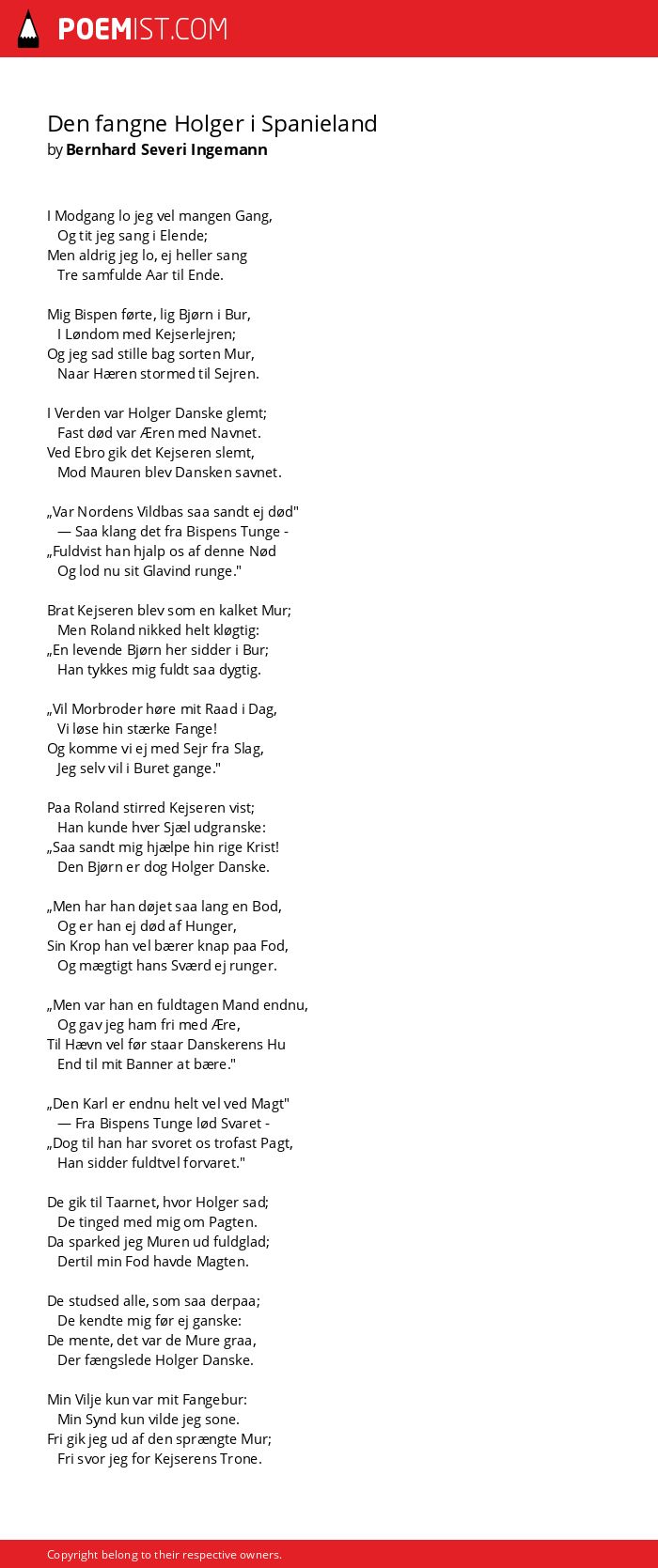 POEMIST.COM

Den fangne Holger i Spanieland
by Bernhard Severi Ingemann

I Modgang lo jeg vel mangen Gang,
Og tit jeg sang i Elende;
Men aldrig jeg lo, ej heller sang
Tre samfulde Aar til Ende.

Mig Bispen førte, lig Bjørn i Bur,
I Løndom med Kejserlejren;
Og jeg sad stille bag sorten Mur,
Naar Hæren stormed til Sejren.

I Verden var Holger Danske glemt;
Fast død var Æren med Navnet.
Ved Ebro gik det Kejseren slemt,
Mod Mauren blev Dansken savnet.

„Var Nordens Vildbas saa sandt ej død"
— Saa klang det fra Bispens Tunge -
„Fuldvist han hjalp os af denne Nød
Og lod nu sit Glavind runge."

Brat Kejseren blev som en kalket Mur;
Men Roland nikked helt kløgtig:
„En levende Bjørn her sidder i Bur;
Han tykkes mig fuldt saa dygtig.

„Vil Morbroder høre mit Raad i Dag,
Vi løse hin stærke Fange!
Og komme vi ej med Sejr fra Slag,
Jeg selv vil i Buret gange."

Paa Roland stirred Kejseren vist;
Han kunde hver Sjæl udgranske:
„Saa sandt mig hjælpe hin rige Krist!
Den Bjørn er dog Holger Danske.

„Men har han døjet saa lang en Bod,
Og er han ej død af Hunger,
Sin Krop han vel bærer knap paa Fod,
Og mægtigt hans Sværd ej runger.

„Men var han en fuldtagen Mand endnu,
Og gav jeg ham fri med Ære,
Til Hævn vel før staar Danskerens Hu
End til mit Banner at bære."

„Den Karl er endnu helt vel ved Magt"
— Fra Bispens Tunge lød Svaret -
„Dog til han har svoret os trofast Pagt,
Han sidder fuldtvel forvaret."

De gik til Taarnet, hvor Holger sad;
De tinged med mig om Pagten.
Da sparked jeg Muren ud fuldglad;
Dertil min Fod havde Magten.

De studsed alle, som saa derpaa;
De kendte mig før ej ganske:
De mente, det var de Mure graa,
Der fængslede Holger Danske.

Min Vilje kun var mit Fangebur:
Min Synd kun vilde jeg sone.
Fri gik jeg ud af den sprængte Mur;
Fri svor jeg for Kejserens Trone.

Copyright belong to their respective owners.